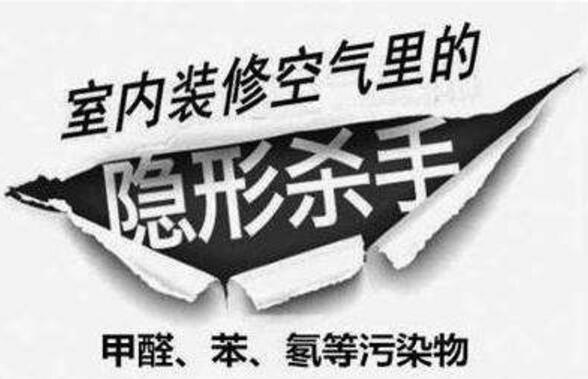 室内装修空气里的

隐形杀手

甲醛、苯、氡等污染物